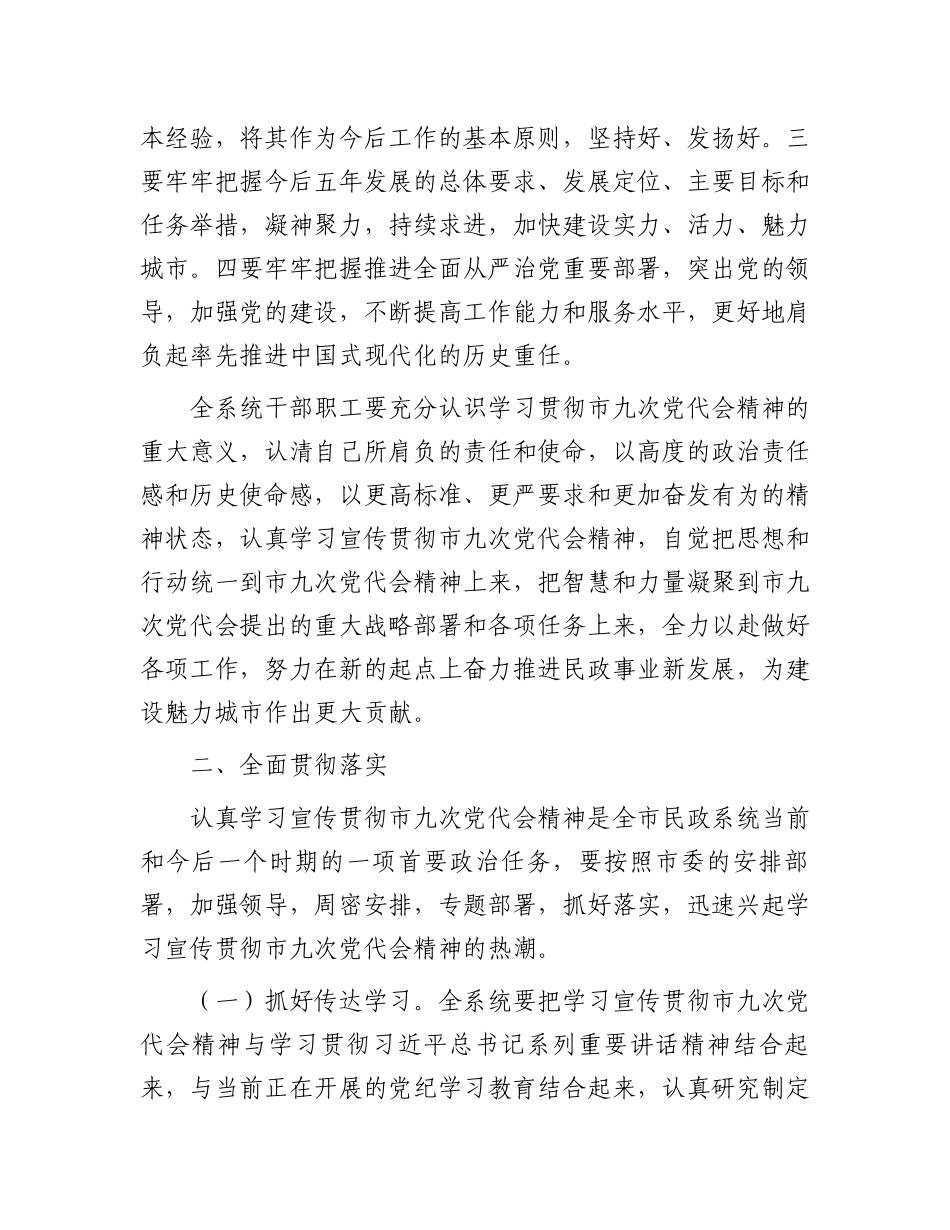 本经验，将其作为今后工作的基本原则，坚持好、发扬好。三要牢牢把握今后五年发展的总体要求、发展定位、主要目标和任务举措，凝神聚力，持续求进，加快建设实力、活力、魅力城市。四要牢牢把握推进全面从严治党重要部署，突出党的领导，加强党的建设，不断提高工作能力和服务水平，更好地肩负起率先推进中国式现代化的历史重任。

全系统干部职工要充分认识学习贯彻市九次党代会精神的重大意义，认清自己所肩负的责任和使命，以高度的政治责任感和历史使命感，以更高标准、更严要求和更加奋发有为的精神状态，认真学习宣传贯彻市九次党代会精神，自觉把思想和行动统一到市九次党代会精神上来，把智慧和力量凝聚到市九次党代会提出的重大战略部署和各项任务上来，全力以赴做好各项工作，努力在新的起点上奋力推进民政事业新发展，为建设魅力城市作出更大贡献。

二、全面贯彻落实

认真学习宣传贯彻市九次党代会精神是全市民政系统当前和今后一个时期的一项首要政治任务，要按照市委的安排部署，加强领导，周密安排，专题部署，抓好落实，迅速兴起学习宣传贯彻市九次党代会精神的热潮。

（一）抓好传达学习。全系统要把学习宣传贯彻市九次党代会精神与学习贯彻习近平总书记系列重要讲话精神结合起来，与当前正在开展的党纪学习教育结合起来，认真研究制定